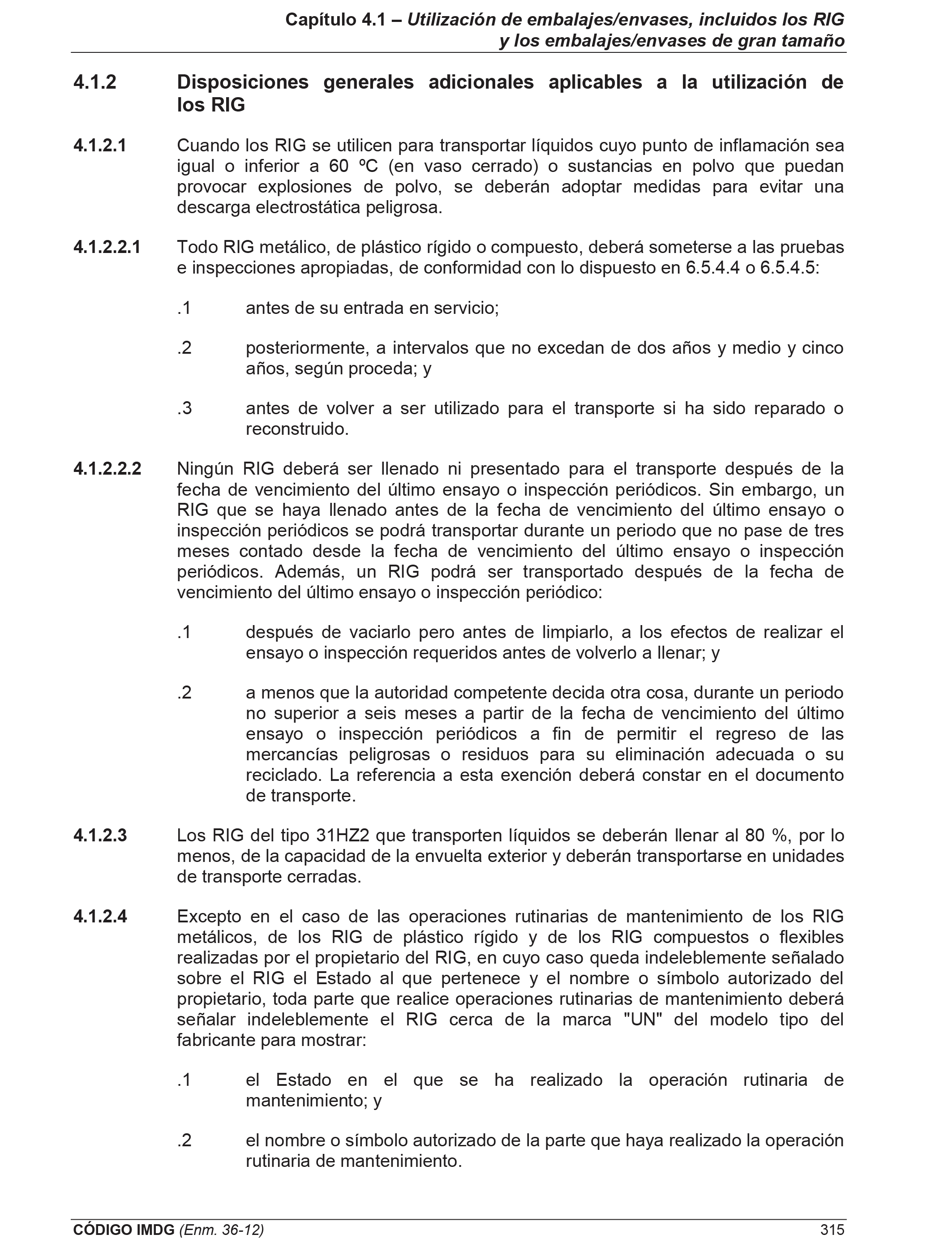 Capítulo 4.1 – Utilización de embalajes/envases, incluidos los RIG y los embalajes/envases de gran tamaño

4.1.2 Disposiciones generales adicionales aplicables a la utilización de los RIG

4.1.2.1 Cuando los RIG se utilicen para transportar líquidos cuyo punto de inflamación sea igual o inferior a 60 ºC (en vaso cerrado) o sustancias en polvo que puedan provocar explosiones de polvo, se deberán adoptar medidas para evitar una descarga electrostática peligrosa.

4.1.2.2.1 Todo RIG metálico, de plástico rígido o compuesto, deberá someterse a las pruebas e inspecciones apropiadas, de conformidad con lo dispuesto en 6.5.4.4 o 6.5.4.5:

.1 antes de su entrada en servicio;

.2 posteriormente, a intervalos que no excedan de dos años y medio y cinco años, según proceda; y

.3 antes de volver a ser utilizado para el transporte si ha sido reparado o reconstruido.

4.1.2.2.2 Ningún RIG deberá ser llenado ni presentado para el transporte después de la fecha de vencimiento del último ensayo o inspección periódicos. Sin embargo, un RIG que se haya llenado antes de la fecha de vencimiento del último ensayo o inspección periódicos se podrá transportar durante un periodo que no pase de tres meses contado desde la fecha de vencimiento del último ensayo o inspección periódicos. Además, un RIG podrá ser transportado después de la fecha de vencimiento del último ensayo o inspección periódico:

.1 después de vaciarlo pero antes de limpiarlo, a los efectos de realizar el ensayo o inspección requeridos antes de volverlo a llenar; y

.2 a menos que la autoridad competente decida otra cosa, durante un periodo no superior a seis meses a partir de la fecha de vencimiento del último ensayo o inspección periódicos a fin de permitir el regreso de las mercancías peligrosas o residuos para su eliminación adecuada o su reciclado. La referencia a esta exención deberá constar en el documento de transporte.

4.1.2.3 Los RIG del tipo 31HZ2 que transporten líquidos se deberán llenar al 80 %, por lo menos, de la capacidad de la envuelta exterior y deberán transportarse en unidades de transporte cerradas.

4.1.2.4 Excepto en el caso de las operaciones rutinarias de mantenimiento de los RIG metálicos, de los RIG de plástico rígido y de los RIG compuestos o flexibles realizadas por el propietario del RIG, en cuyo caso queda indeleblemente señalado sobre el RIG el Estado al que pertenece y el nombre o símbolo autorizado del propietario, toda parte que realice operaciones rutinarias de mantenimiento deberá señalar indeleblemente el RIG cerca de la marca "UN" del modelo tipo del fabricante para mostrar:

.1 el Estado en el que se ha realizado la operación rutinaria de mantenimiento; y

.2 el nombre o símbolo autorizado de la parte que haya realizado la operación rutinaria de mantenimiento.

CÓDIGO IMDG (Enm. 36-12) 315